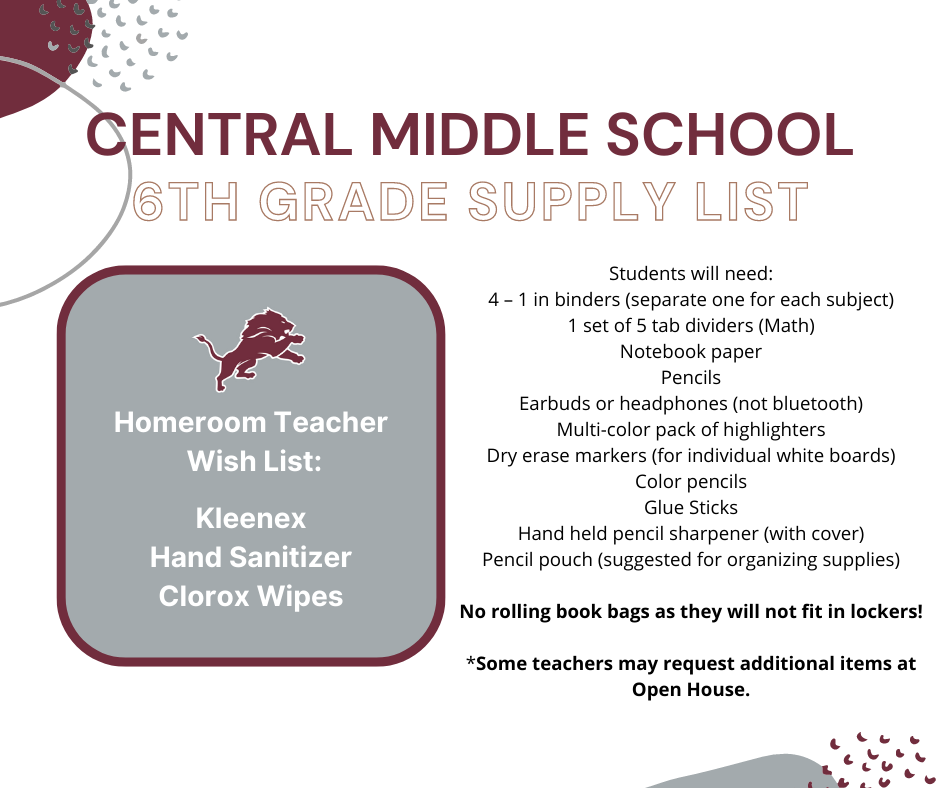 CENTRAL MIDDLE SCHOOL
6TH GRADE SUPPLY LIST

Homeroom Teacher Wish List:

Kleenex
Hand Sanitizer
Clorox Wipes

Students will need:
4 – 1 in binders (separate one for each subject)
1 set of 5 tab dividers (Math)
Notebook paper
Pencils
Earbuds or headphones (not bluetooth)
Multi-color pack of highlighters
Dry erase markers (for individual white boards)
Color pencils
Glue Sticks
Hand held pencil sharpener (with cover)
Pencil pouch (suggested for organizing supplies)

No rolling book bags as they will not fit in lockers!

*Some teachers may request additional items at Open House.